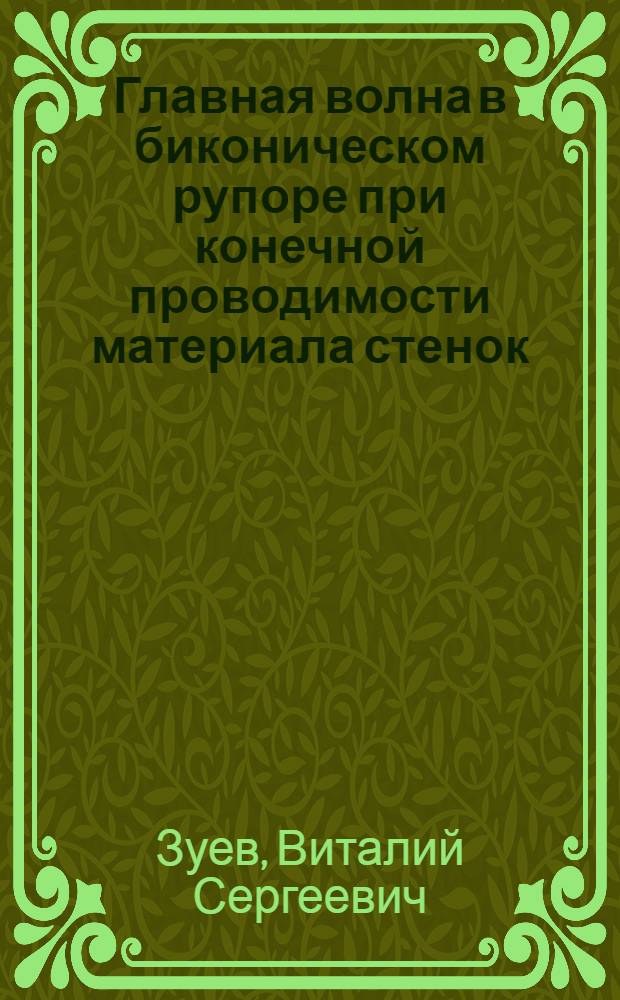 Главная волна в биконическом рупоре при конечной проводимости материала стенок

Зуев, Виталий Сергеевич